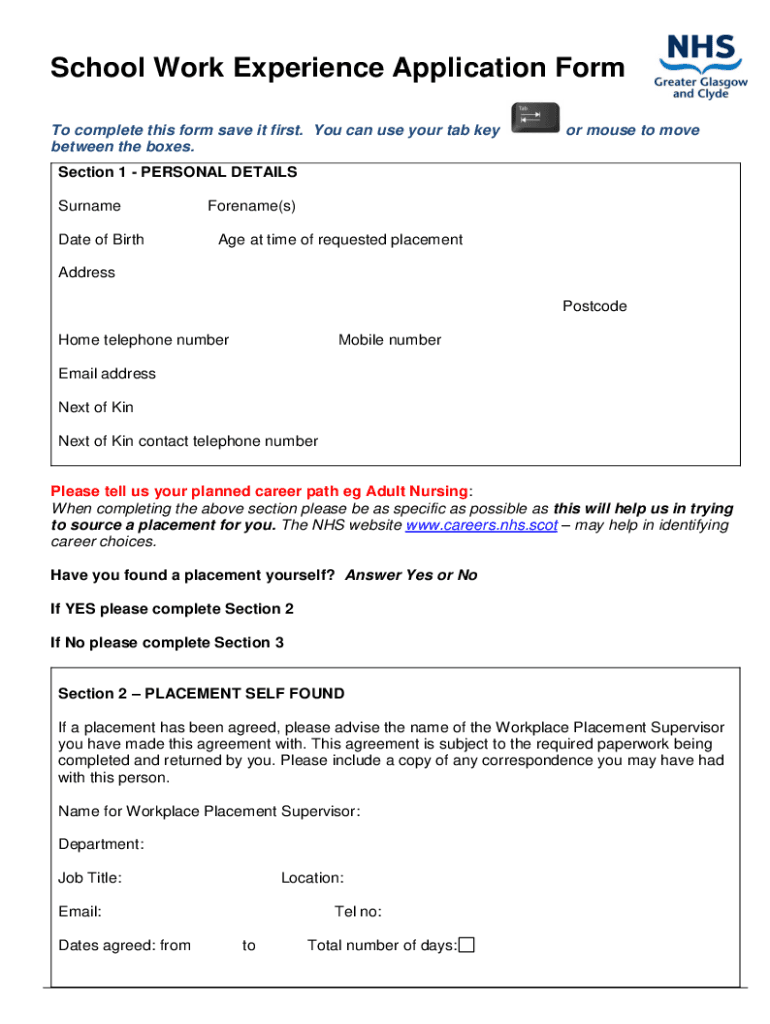 School Work Experience Application Form

NHS
Greater Glasgow and Clyde

To complete this form save it first. You can use your tab key Tab or mouse to move between the boxes.

Section 1 - PERSONAL DETAILS

Surname Forename(s)

Date of Birth Age at time of requested placement

Address

Postcode

Home telephone number Mobile number

Email address

Next of Kin

Next of Kin contact telephone number

Please tell us your planned career path eg Adult Nursing:
When completing the above section please be as specific as possible as this will help us in trying to source a placement for you. The NHS website www.careers.nhs.scot – may help in identifying career choices.

Have you found a placement yourself? Answer Yes or No

If YES please complete Section 2

If No please complete Section 3

Section 2 – PLACEMENT SELF FOUND

If a placement has been agreed, please advise the name of the Workplace Placement Supervisor you have made this agreement with. This agreement is subject to the required paperwork being completed and returned by you. Please include a copy of any correspondence you may have had with this person.

Name for Workplace Placement Supervisor:

Department:

Job Title: Location:

Email: Tel no:

Dates agreed: from to Total number of days: